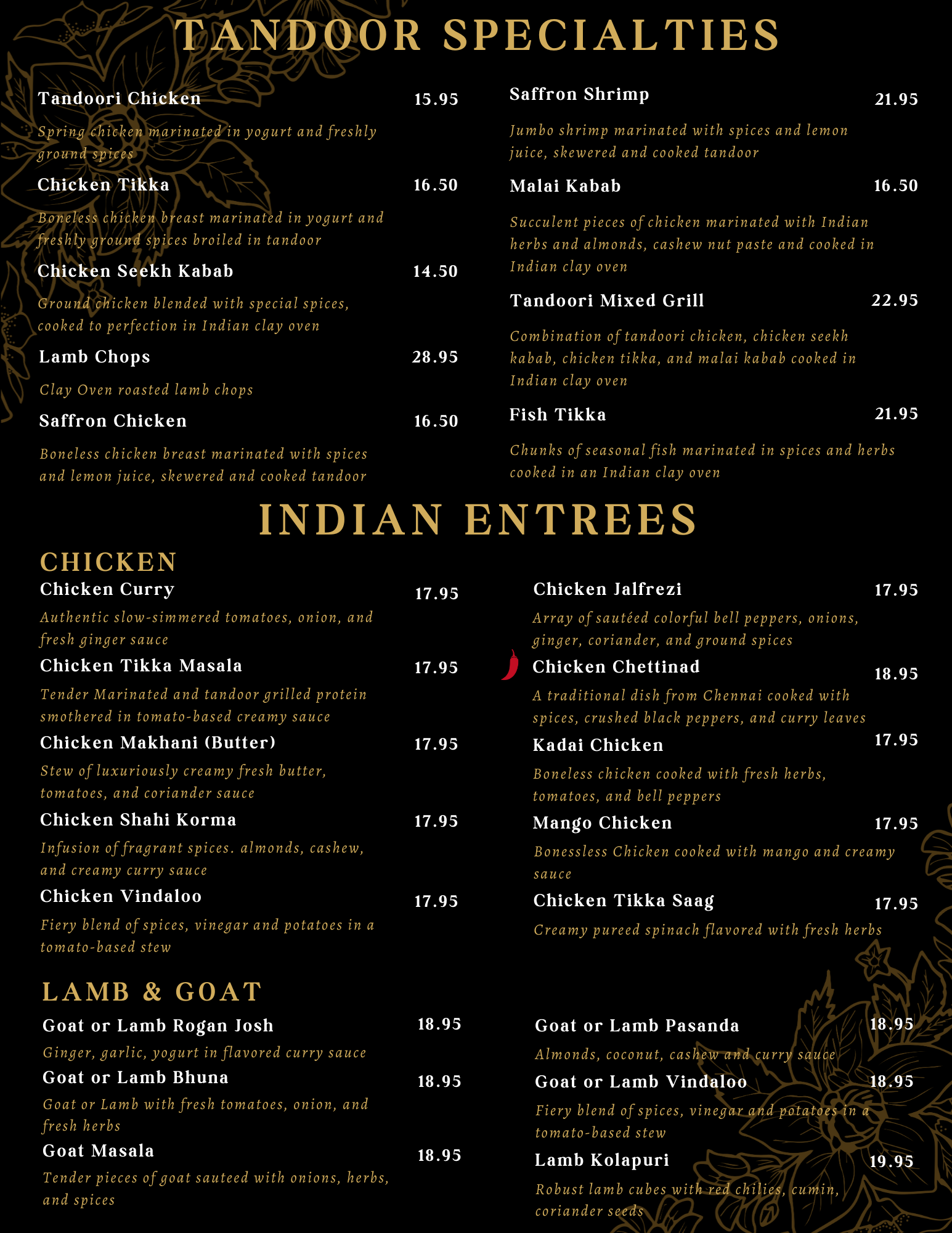 TANDOOR SPECIALTIES

Tandoori Chicken 15.95

Spring chicken marinated in yogurt and freshly ground spices

Chicken Tikka 16.50

Boneless chicken breast marinated in yogurt and freshly ground spices broiled in tandoor

Chicken Seekh Kabab 14.50

Ground chicken blended with special spices, cooked to perfection in Indian clay oven

Lamb Chops 28.95

Clay Oven roasted lamb chops

Saffron Chicken 16.50

Boneless chicken breast marinated with spices and lemon juice, skewered and cooked tandoor

Saffron Shrimp 21.95

Jumbo shrimp marinated with spices and lemon juice, skewered and cooked tandoor

Malai Kabab 16.50

Succulent pieces of chicken marinated with Indian herbs and almonds, cashew nut paste and cooked in Indian clay oven

Tandoori Mixed Grill 22.95

Combination of tandoori chicken, chicken seekh kabab, chicken tikka, and malai kabab cooked in Indian clay oven

Fish Tikka 21.95

Chunks of seasonal fish marinated in spices and herbs cooked in an Indian clay oven

INDIAN ENTREES

CHICKEN

Chicken Curry 17.95

Authentic slow-simmered tomatoes, onion, and fresh ginger sauce

Chicken Tikka Masala 17.95

Tender Marinated and tandoor grilled protein smothered in tomato-based creamy sauce

Chicken Makhani (Butter) 17.95

Stew of luxuriously creamy fresh butter, tomatoes, and coriander sauce

Chicken Shahi Korma 17.95

Infusion of fragrant spices. almonds, cashew, and creamy curry sauce

Chicken Vindaloo 17.95

Fiery blend of spices, vinegar and potatoes in a tomato-based stew

Chicken Jalfrezi 17.95

Array of sautéed colorful bell peppers, onions, ginger, coriander, and ground spices

Chicken Chettinad 18.95

A traditional dish from Chennai cooked with spices, crushed black peppers, and curry leaves

Kadai Chicken 17.95

Boneless chicken cooked with fresh herbs, tomatoes, and bell peppers

Mango Chicken 17.95

Bonessless Chicken cooked with mango and creamy sauce

Chicken Tikka Saag 17.95

Creamy pureed spinach flavored with fresh herbs

LAMB & GOAT

Goat or Lamb Rogan Josh 18.95

Ginger, garlic, yogurt in flavored curry sauce

Goat or Lamb Bhuna 18.95

Goat or Lamb with fresh tomatoes, onion, and fresh herbs

Goat Masala 18.95

Tender pieces of goat sauteed with onions, herbs, and spices

Goat or Lamb Pasanda 18.95

Almonds, coconut, cashew and curry sauce

Goat or Lamb Vindaloo 18.95

Fiery blend of spices, vinegar and potatoes in a tomato-based stew

Lamb Kolapuri 19.95

Robust lamb cubes with red chilies, cumin, coriander seeds